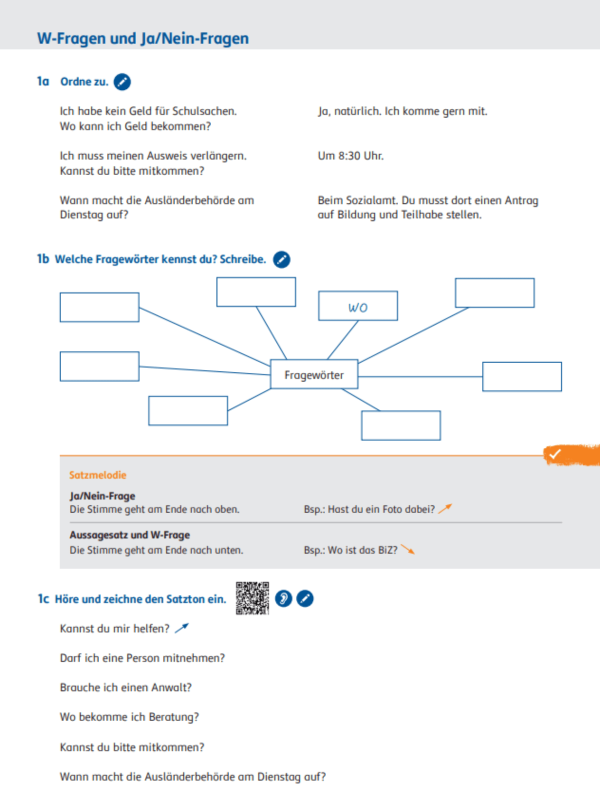 W-Fragen und Ja/Nein-Fragen

1a Ordne zu.

Ich habe kein Geld für Schulsachen. Wo kann ich Geld bekommen?

Ich muss meinen Ausweis verlängern. Kannst du bitte mitkommen?

Wann macht die Ausländerbehörde am Dienstag auf?

Ja, natürlich. Ich komme gern mit.

Um 8:30 Uhr.

Beim Sozialamt. Du musst dort einen Antrag auf Bildung und Teilhabe stellen.

1b Welche Fragewörter kennst du? Schreibe.

wo

Fragewörter

Satzmelodie

Ja/Nein-Frage
Die Stimme geht am Ende nach oben. Bsp.: Hast du ein Foto dabei?

Aussagesatz und W-Frage
Die Stimme geht am Ende nach unten. Bsp.: Wo ist das BiZ?

1c Höre und zeichne den Satzton ein.

Kannst du mir helfen?

Darf ich eine Person mitnehmen?

Brauche ich einen Anwalt?

Wo bekomme ich Beratung?

Kannst du bitte mitkommen?

Wann macht die Ausländerbehörde am Dienstag auf?